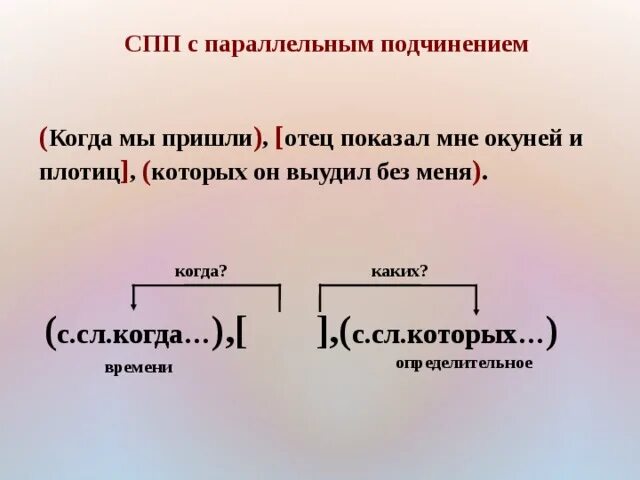 СПП с параллельным подчинением

(Когда мы пришли), [отец показал мне окуней и плотиц], (которых он выудил без меня).

когда?

каких?

(с.сл.когда…),[ ],(с.сл.которых…)

времени

определительное